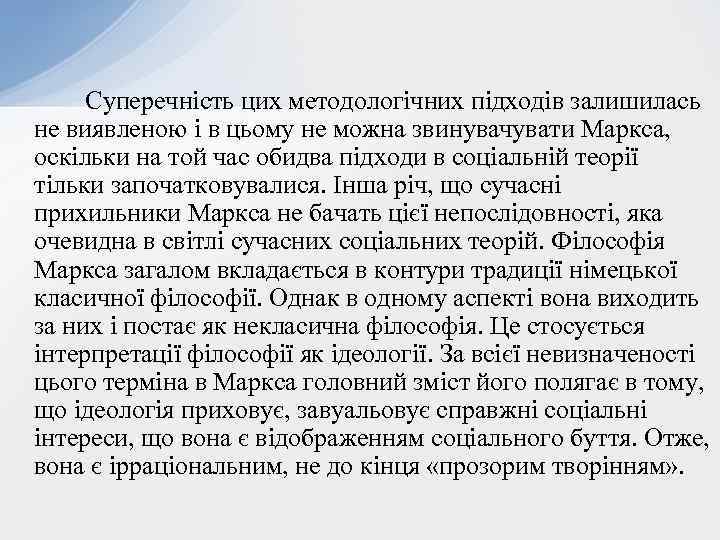 Суперечність цих методологічних підходів залишилась не виявленою і в цьому не можна звинувачувати Маркса, оскільки на той час обидва підходи в соціальній теорії тільки започатковувалися. Інша річ, що сучасні прихильники Маркса не бачать цієї непослідовності, яка очевидна в світлі сучасних соціальних теорій. Філософія Маркса загалом вкладається в контури традиції німецької класичної філософії. Однак в одному аспекті вона виходить за них і постає як некласична філософія. Це стосується інтерпретації філософії як ідеології. За всієї невизначеності цього терміна в Маркса головний зміст його полягає в тому, що ідеологія приховує, завуальовує справжні соціальні інтереси, що вона є відображенням соціального буття. Отже, вона є ірраціональним, не до кінця «прозорим творінням».